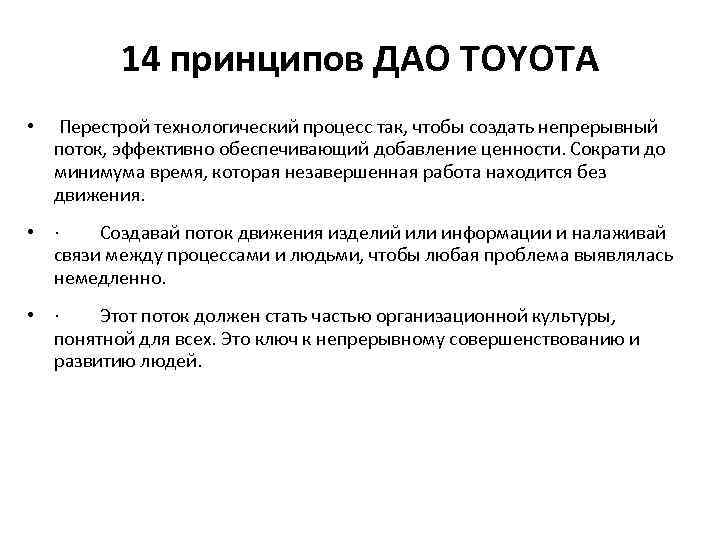 14 принципов ДАО TOYOTA

• Перестрой технологический процесс так, чтобы создать непрерывный поток, эффективно обеспечивающий добавление ценности. Сократи до минимума время, которая незавершенная работа находится без движения.

• · Создавай поток движения изделий или информации и налаживай связи между процессами и людьми, чтобы любая проблема выявлялась немедленно.

• · Этот поток должен стать частью организационной культуры, понятной для всех. Это ключ к непрерывному совершенствованию и развитию людей.